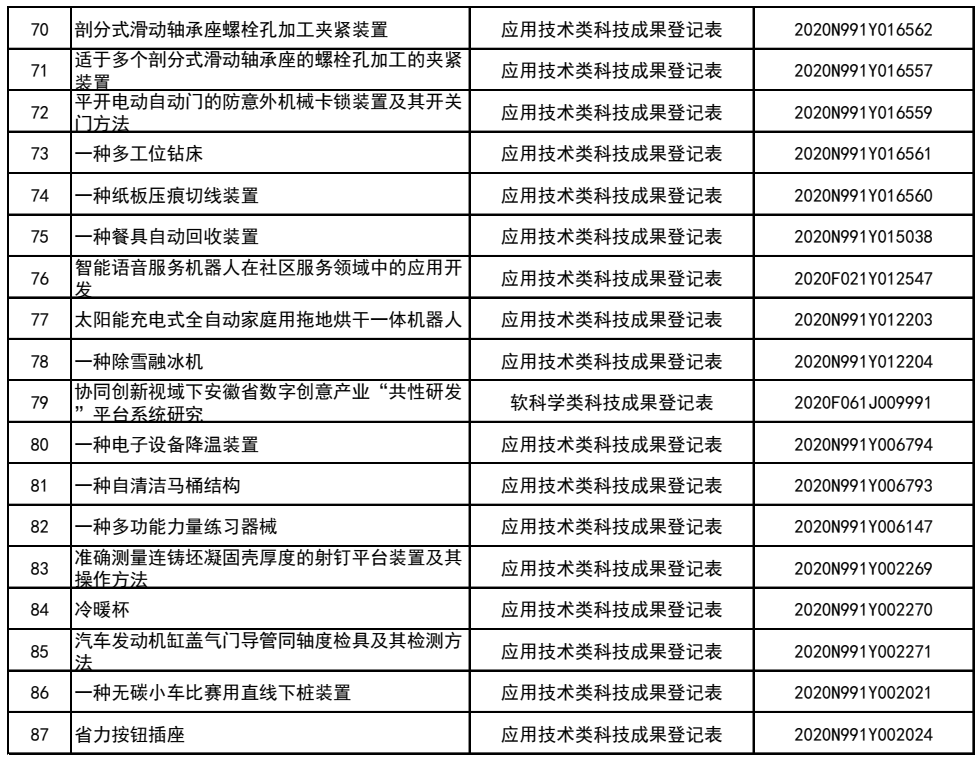 | 70 | 剖分式滑动轴承座螺栓孔加工夹紧装置 | 应用技术类科技成果登记表 | 2020N991Y016562 |
|---|---|---|---|
| 71 | 适于多个剖分式滑动轴承座的螺栓孔加工的夹紧装置 | 应用技术类科技成果登记表 | 2020N991Y016557 |
| 72 | 平开电动自动门的防意外机械卡锁装置及其开关门方法 | 应用技术类科技成果登记表 | 2020N991Y016559 |
| 73 | 一种多工位钻床 | 应用技术类科技成果登记表 | 2020N991Y016561 |
| 74 | 一种纸板压痕切线装置 | 应用技术类科技成果登记表 | 2020N991Y016560 |
| 75 | 一种餐具自动回收装置 | 应用技术类科技成果登记表 | 2020N991Y015038 |
| 76 | 智能语音服务机器人在社区服务领域中的应用开发 | 应用技术类科技成果登记表 | 2020F021Y012547 |
| 77 | 太阳能充电式全自动家庭用拖地烘干一体机器人 | 应用技术类科技成果登记表 | 2020N991Y012203 |
| 78 | 一种除雪融冰机 | 应用技术类科技成果登记表 | 2020N991Y012204 |
| 79 | 协同创新视域下安徽省数字创意产业“共性研发”平台系统研究 | 软科学类科技成果登记表 | 2020F061J009991 |
| 80 | 一种电子设备降温装置 | 应用技术类科技成果登记表 | 2020N991Y006794 |
| 81 | 一种自清洁马桶结构 | 应用技术类科技成果登记表 | 2020N991Y006793 |
| 82 | 一种多功能力量练习器械 | 应用技术类科技成果登记表 | 2020N991Y006147 |
| 83 | 准确测量连铸坯凝固壳厚度的射钉平台装置及其操作方法 | 应用技术类科技成果登记表 | 2020N991Y002269 |
| 84 | 冷暖杯 | 应用技术类科技成果登记表 | 2020N991Y002270 |
| 85 | 汽车发动机缸盖气门导管同轴度检具及其检测方法 | 应用技术类科技成果登记表 | 2020N991Y002271 |
| 86 | 一种无碳小车比赛用直线下桩装置 | 应用技术类科技成果登记表 | 2020N991Y002021 |
| 87 | 省力按钮插座 | 应用技术类科技成果登记表 | 2020N991Y002024 |